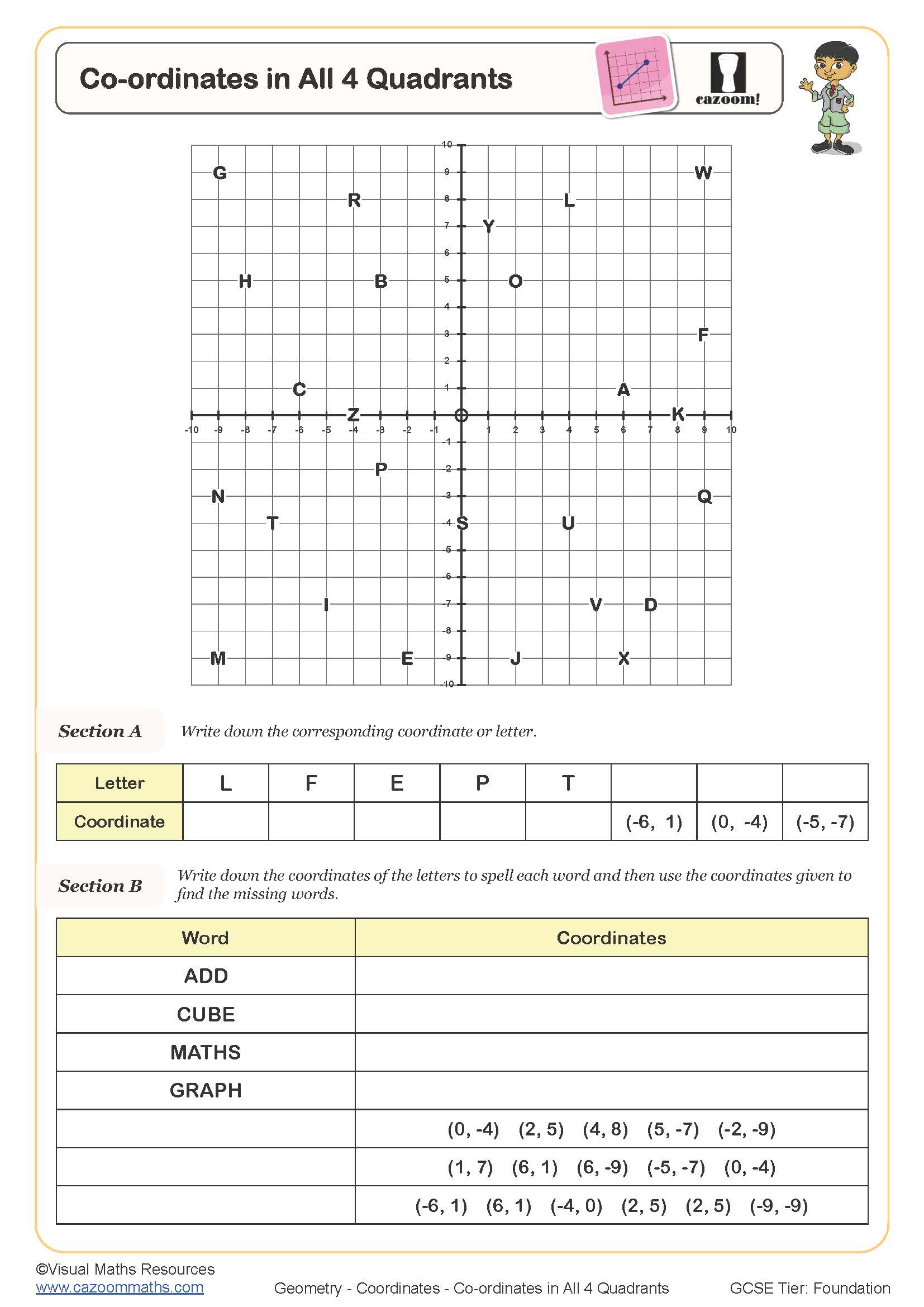 Co-ordinates in All 4 Quadrants

cazoom!

10
9
8
7
6
5
4
3
2
1
-1
-2
-3
-4
-5
-6
-7
-8
-9
-10

-10 -9 -8 -7 -6 -5 -4 -3 -2 -1 1 2 3 4 5 6 7 8 9 10

G W R L Y H B O F C A Z K P N Q T S U I V D M E J X

Section A Write down the corresponding coordinate or letter.

| Letter | L | F | E | P | T | | | |
|---|---|---|---|---|---|---|---|---|
| Coordinate | | | | | | (-6, 1) | (0, -4) | (-5, -7) |

Section B Write down the coordinates of the letters to spell each word and then use the coordinates given to find the missing words.

| Word | Coordinates |
|---|---|
| ADD | |
| CUBE | |
| MATHS | |
| GRAPH | |
| | (0, -4) (2, 5) (4, 8) (5, -7) (-2, -9) |
| | (1, 7) (6, 1) (6, -9) (-5, -7) (0, -4) |
| | (-6, 1) (6, 1) (-4, 0) (2, 5) (2, 5) (-9, -9) |

©Visual Maths Resources
www.cazoommaths.com
Geometry - Coordinates - Co-ordinates in All 4 Quadrants
GCSE Tier: Foundation